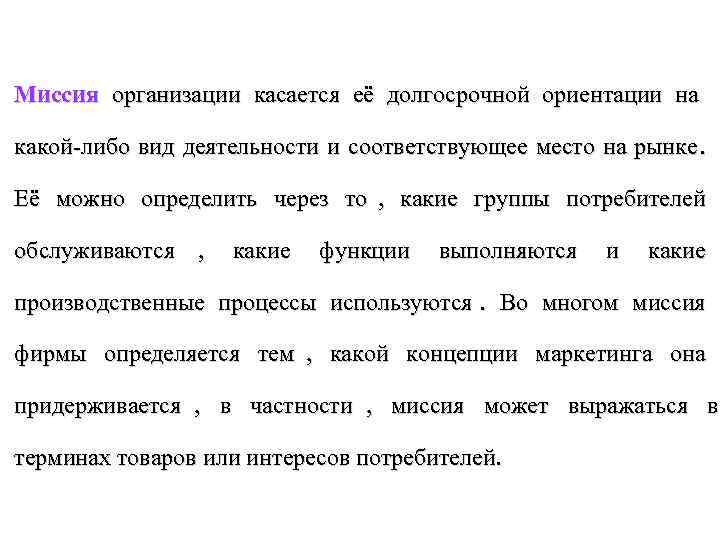 Миссия организации касается её долгосрочной ориентации на какой-либо вид деятельности и соответствующее место на рынке. Её можно определить через то , какие группы потребителей обслуживаются , какие функции выполняются и какие производственные процессы используются . Во многом миссия фирмы определяется тем , какой концепции маркетинга она придерживается , в частности , миссия может выражаться в терминах товаров или интересов потребителей.